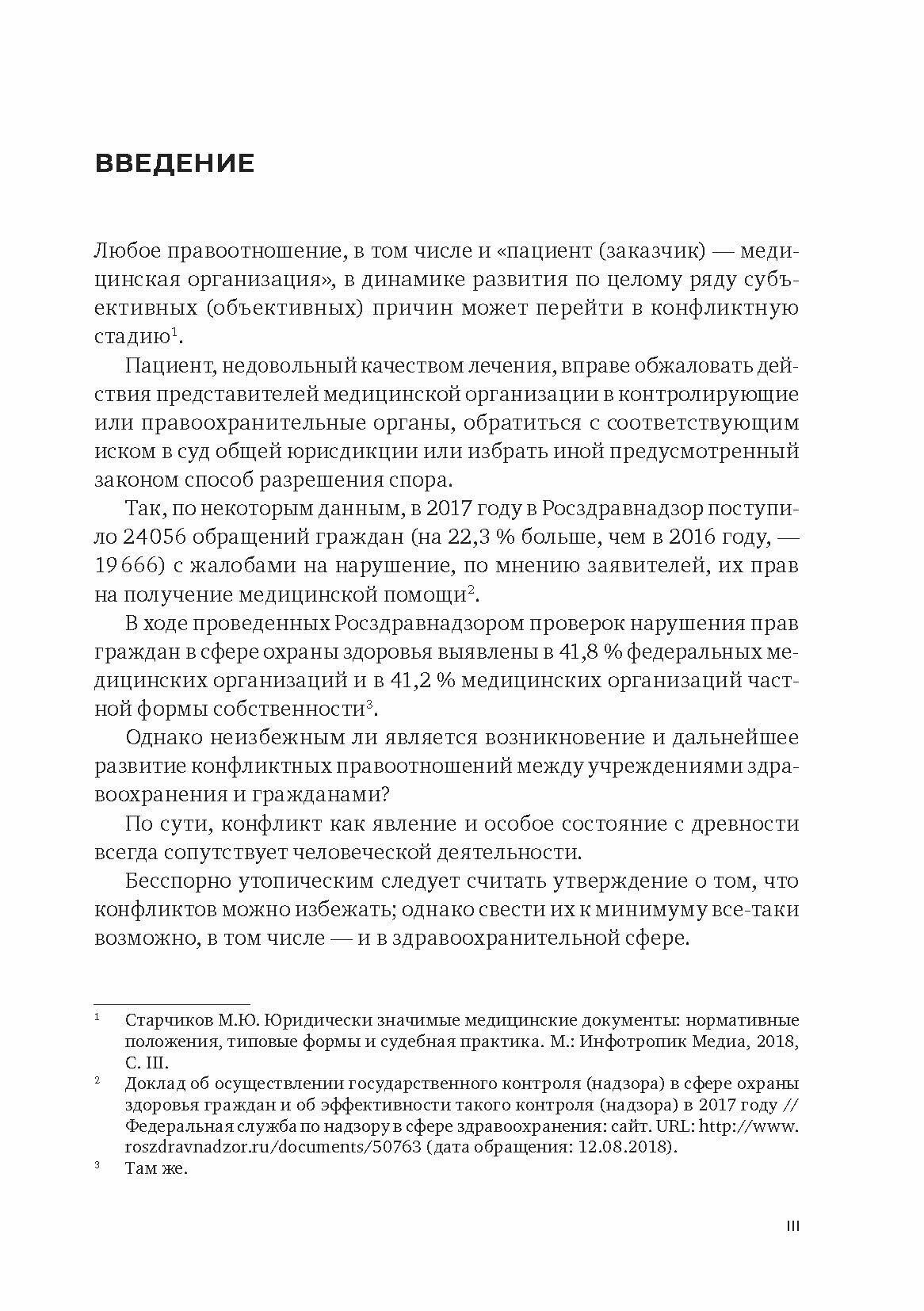 ВВЕДЕНИЕ

Любое правоотношение, в том числе и «пациент (заказчик) — медицинская организация», в динамике развития по целому ряду субъективных (объективных) причин может перейти в конфликтную стадию$^1$.

Пациент, недовольный качеством лечения, вправе обжаловать действия представителей медицинской организации в контролирующие или правоохранительные органы, обратиться с соответствующим иском в суд общей юрисдикции или избрать иной предусмотренный законом способ разрешения спора.

Так, по некоторым данным, в 2017 году в Росздравнадзор поступило 24056 обращений граждан (на 22,3 % больше, чем в 2016 году, — 19 666) с жалобами на нарушение, по мнению заявителей, их прав на получение медицинской помощи$^2$.

В ходе проведенных Росздравнадзором проверок нарушения прав граждан в сфере охраны здоровья выявлены в 41,8 % федеральных медицинских организаций и в 41,2 % медицинских организаций частной формы собственности$^3$.

Однако неизбежным ли является возникновение и дальнейшее развитие конфликтных правоотношений между учреждениями здравоохранения и гражданами?

По сути, конфликт как явление и особое состояние с древности всегда сопутствует человеческой деятельности.

Бесспорно утопическим следует считать утверждение о том, что конфликтов можно избежать; однако свести их к минимуму все-таки возможно, в том числе — и в здравоохранительной сфере.

$^1$ Старчиков М.Ю. Юридически значимые медицинские документы: нормативные положения, типовые формы и судебная практика. М.: Инфотропик Медиа, 2018, С. III.

$^2$ Доклад об осуществлении государственного контроля (надзора) в сфере охраны здоровья граждан и об эффективности такого контроля (надзора) в 2017 году // Федеральная служба по надзору в сфере здравоохранения: сайт. URL: http://www.roszdravnadzor.ru/documents/50763 (дата обращения: 12.08.2018).

$^3$ Там же.

III